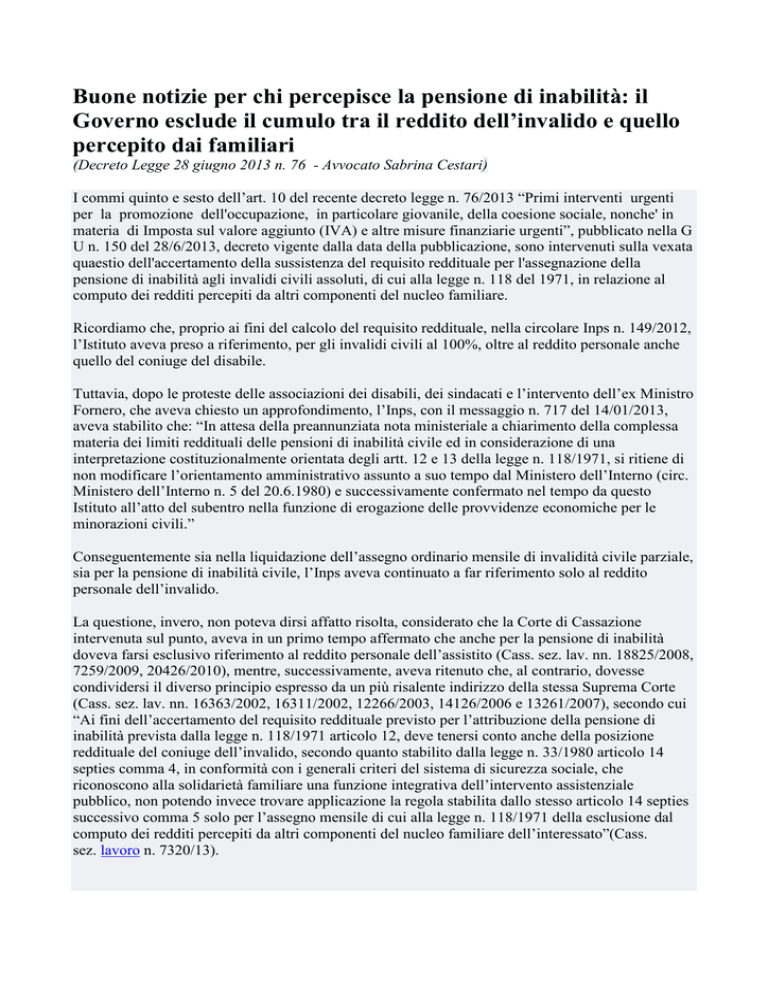 Buone notizie per chi percepisce la pensione di inabilità: il Governo esclude il cumulo tra il reddito dell'invalido e quello percepito dai familiari
(Decreto Legge 28 giugno 2013 n. 76 - Avvocato Sabrina Cestari)

I commi quinto e sesto dell'art. 10 del recente decreto legge n. 76/2013 "Primi interventi urgenti per la promozione dell'occupazione, in particolare giovanile, della coesione sociale, nonche' in materia di Imposta sul valore aggiunto (IVA) e altre misure finanziarie urgenti", pubblicato nella G U n. 150 del 28/6/2013, decreto vigente dalla data della pubblicazione, sono intervenuti sulla vexata quaestio dell'accertamento della sussistenza del requisito reddituale per l'assegnazione della pensione di inabilità agli invalidi civili assoluti, di cui alla legge n. 118 del 1971, in relazione al computo dei redditi percepiti da altri componenti del nucleo familiare.

Ricordiamo che, proprio ai fini del calcolo del requisito reddituale, nella circolare Inps n. 149/2012, l'Istituto aveva preso a riferimento, per gli invalidi civili al 100%, oltre al reddito personale anche quello del coniuge del disabile.

Tuttavia, dopo le proteste delle associazioni dei disabili, dei sindacati e l'intervento dell'ex Ministro Fornero, che aveva chiesto un approfondimento, l'Inps, con il messaggio n. 717 del 14/01/2013, aveva stabilito che: "In attesa della preannunziata nota ministeriale a chiarimento della complessa materia dei limiti reddituali delle pensioni di inabilità civile ed in considerazione di una interpretazione costituzionalmente orientata degli artt. 12 e 13 della legge n. 118/1971, si ritiene di non modificare l'orientamento amministrativo assunto a suo tempo dal Ministero dell'Interno (circ. Ministero dell'Interno n. 5 del 20.6.1980) e successivamente confermato nel tempo da questo Istituto all'atto del subentro nella funzione di erogazione delle provvidenze economiche per le minorazioni civili."

Conseguentemente sia nella liquidazione dell'assegno ordinario mensile di invalidità civile parziale, sia per la pensione di inabilità civile, l'Inps aveva continuato a far riferimento solo al reddito personale dell'invalido.

La questione, invero, non poteva dirsi affatto risolta, considerato che la Corte di Cassazione intervenuta sul punto, aveva in un primo tempo affermato che anche per la pensione di inabilità doveva farsi esclusivo riferimento al reddito personale dell'assistito (Cass. sez. lav. nn. 18825/2008, 7259/2009, 20426/2010), mentre, successivamente, aveva ritenuto che, al contrario, dovesse condividersi il diverso principio espresso da un più risalente indirizzo della stessa Suprema Corte (Cass. sez. lav. nn. 16363/2002, 16311/2002, 12266/2003, 14126/2006 e 13261/2007), secondo cui "Ai fini dell'accertamento del requisito reddituale previsto per l'attribuzione della pensione di inabilità prevista dalla legge n. 118/1971 articolo 12, deve tenersi conto anche della posizione reddituale del coniuge dell'invalido, secondo quanto stabilito dalla legge n. 33/1980 articolo 14 septies comma 4, in conformità con i generali criteri del sistema di sicurezza sociale, che riconoscono alla solidarietà familiare una funzione integrativa dell'intervento assistenziale pubblico, non potendo invece trovare applicazione la regola stabilita dallo stesso articolo 14 septies successivo comma 5 solo per l'assegno mensile di cui alla legge n. 118/1971 della esclusione dal computo dei redditi percepiti da altri componenti del nucleo familiare dell'interessato"(Cass. sez. lavoro n. 7320/13).